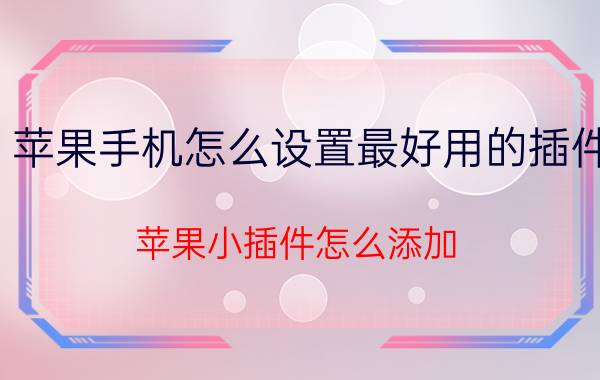 苹果手机怎么设置最好用的插件

苹果小插件怎么添加